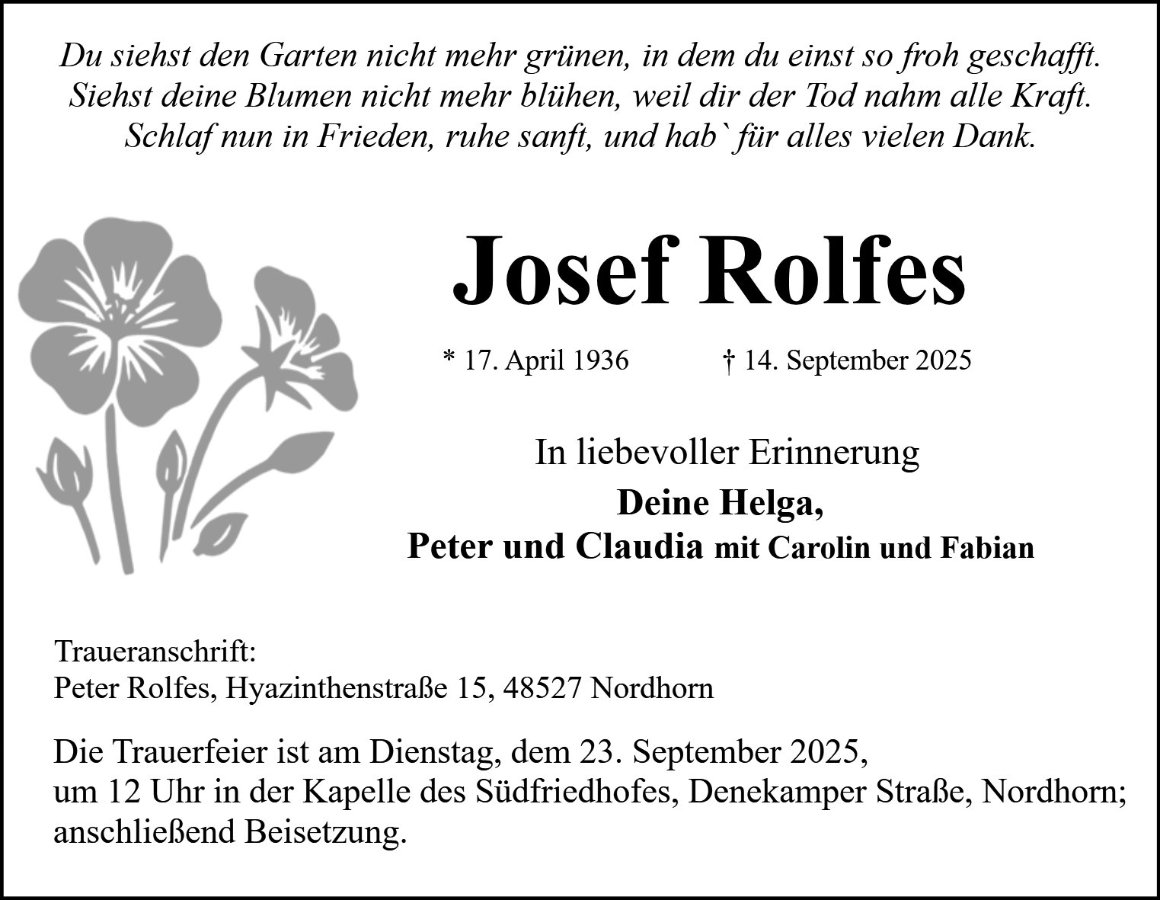 Du siehst den Garten nicht mehr grünen, in dem du einst so froh geschafft.
Siehst deine Blumen nicht mehr blühen, weil dir der Tod nahm alle Kraft.
Schlaf nun in Frieden, ruhe sanft, und hab` für alles vielen Dank.

Josef Rolfes

* 17. April 1936 † 14. September 2025

In liebevoller Erinnerung
Deine Helga,
Peter und Claudia mit Carolin und Fabian

Traueranschrift:
Peter Rolfes, Hyazinthenstraße 15, 48527 Nordhorn

Die Trauerfeier ist am Dienstag, dem 23. September 2025,
um 12 Uhr in der Kapelle des Südfriedhofes, Denekamper Straße, Nordhorn;
anschließend Beisetzung.